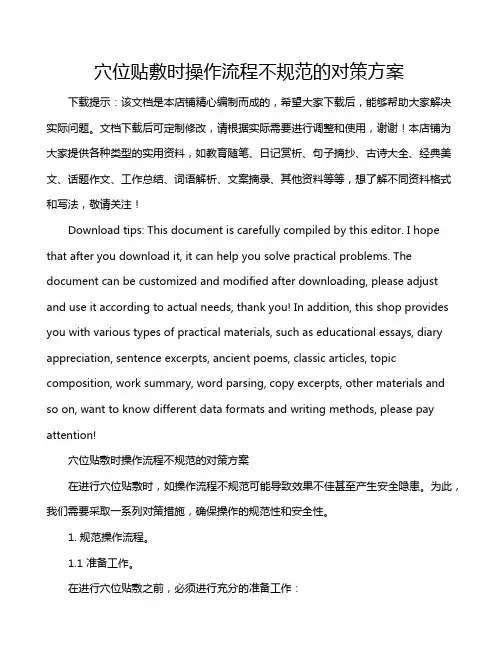 穴位贴敷时操作流程不规范的对策方案

下载提示：该文档是本店铺精心编制而成的，希望大家下载后，能够帮助大家解决实际问题。文档下载后可定制修改，请根据实际需要进行调整和使用，谢谢！本店铺为大家提供各种类型的实用资料，如教育随笔、日记赏析、句子摘抄、古诗大全、经典美文、话题作文、工作总结、词语解析、文案摘录、其他资料等等，想了解不同资料格式和写法，敬请关注！

Download tips: This document is carefully compiled by this editor. I hope that after you download it, it can help you solve practical problems. The document can be customized and modified after downloading, please adjust and use it according to actual needs, thank you! In addition, this shop provides you with various types of practical materials, such as educational essays, diary appreciation, sentence excerpts, ancient poems, classic articles, topic composition, work summary, word parsing, copy excerpts, other materials and so on, want to know different data formats and writing methods, please pay attention!

穴位贴敷时操作流程不规范的对策方案

在进行穴位贴敷时，如操作流程不规范可能导致效果不佳甚至产生安全隐患。为此，我们需要采取一系列对策措施，确保操作的规范性和安全性。

1. 规范操作流程。

1.1 准备工作。

在进行穴位贴敷之前，必须进行充分的准备工作：